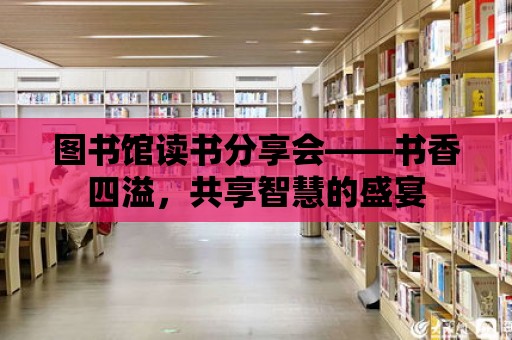 图书馆读书分享会——书香四溢，共享智慧的盛宴